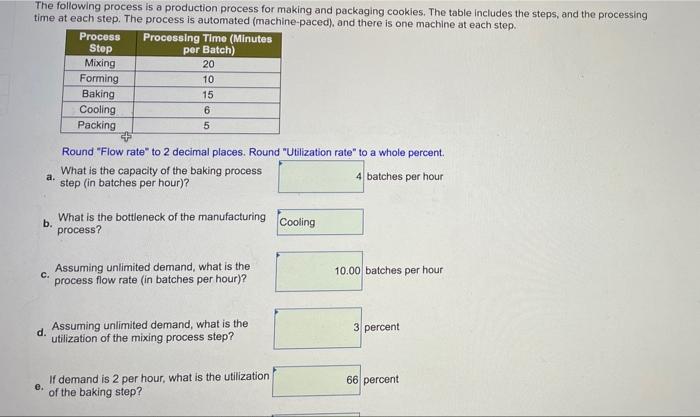 The following process is a production process for making and packaging cookies. The table includes the steps, and the processing time at each step. The process is automated (machine-paced), and there is one machine at each step.

| Process Step | Processing Time (Minutes per Batch) |
|---|---|
| Mixing | 20 |
| Forming | 10 |
| Baking | 15 |
| Cooling | 6 |
| Packing | 5 |

Round "Flow rate" to 2 decimal places. Round "Utilization rate" to a whole percent.

a. What is the capacity of the baking process step (in batches per hour)? 4 batches per hour

b. What is the bottleneck of the manufacturing process? Cooling

c. Assuming unlimited demand, what is the process flow rate (in batches per hour)? 10.00 batches per hour

d. Assuming unlimited demand, what is the utilization of the mixing process step? 3 percent

e. If demand is 2 per hour, what is the utilization of the baking step? 66 percent